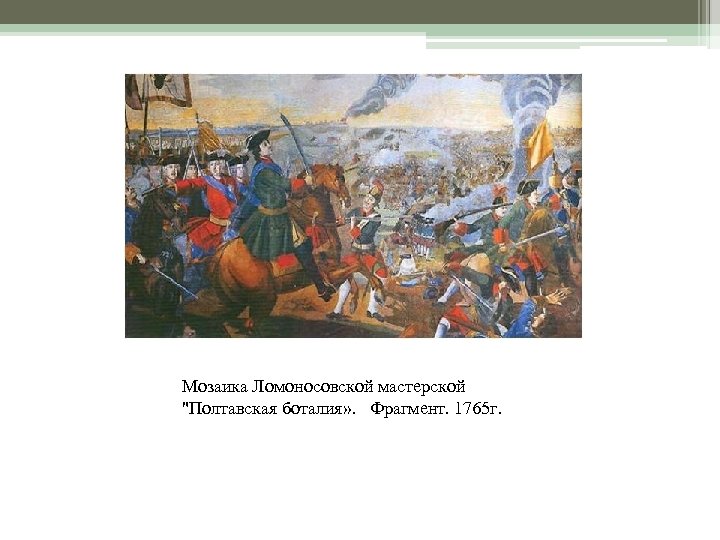 Мозаика Ломоносовской мастерской "Полтавская боталия». Фрагмент. 1765г.